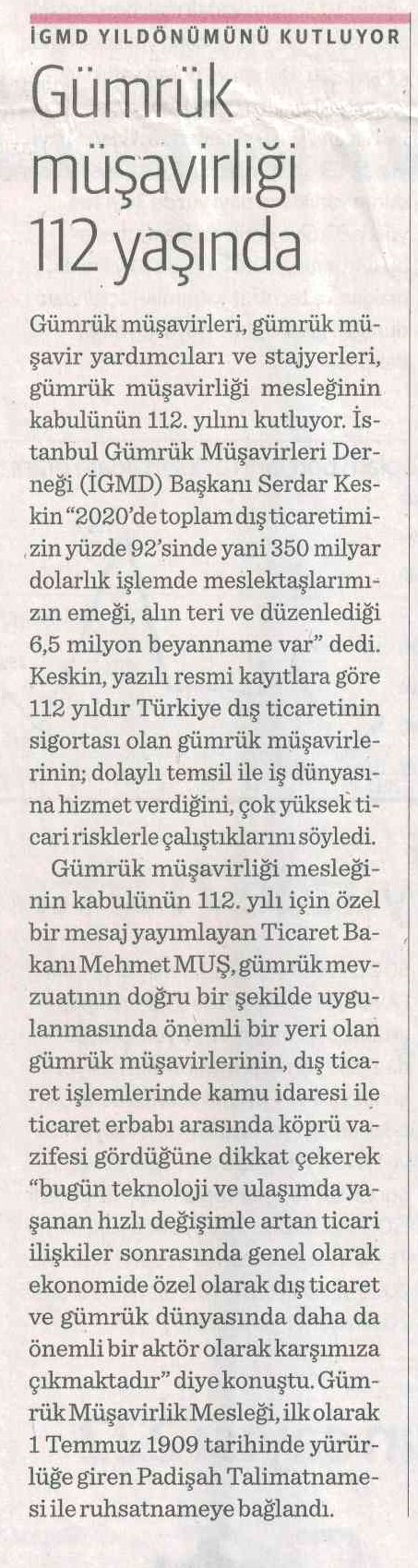 İGMD YILDÖNÜMÜNÜ KUTLUYOR

Gümrük müşavirliği 112 yaşında

Gümrük müşavirleri, gümrük müşavir yardımcıları ve stajyerleri, gümrük müşavirliği mesleğinin kabulünün 112. yılını kutluyor. İstanbul Gümrük Müşavirleri Derneği (İGMD) Başkanı Serdar Keskin "2020'de toplam dış ticaretimizin yüzde 92'sinde yani 350 milyar dolarlık işlemde meslektaşlarımızın emeği, alın teri ve düzenlediği 6,5 milyon beyanname var" dedi. Keskin, yazılı resmi kayıtlara göre 112 yıldır Türkiye dış ticaretinin sigortası olan gümrük müşavirlerinin; dolaylı temsil ile iş dünyasına hizmet verdiğini, çok yüksek ticari risklerle çalıştıklarını söyledi.

Gümrük müşavirliği mesleğinin kabulünün 112. yılı için özel bir mesaj yayımlayan Ticaret Bakanı Mehmet MUŞ, gümrük mevzuatının doğru bir şekilde uygulanmasında önemli bir yeri olan gümrük müşavirlerinin, dış ticaret işlemlerinde kamu idaresi ile ticaret erbabı arasında köprü vazifesi gördüğüne dikkat çekerek "bugün teknoloji ve ulaşımda yaşanan hızlı değişimle artan ticari ilişkiler sonrasında genel olarak ekonomide özel olarak dış ticaret ve gümrük dünyasında daha da önemli bir aktör olarak karşımıza çıkmaktadır" diye konuştu. Gümrük Müşavirlik Mesleği, ilk olarak 1 Temmuz 1909 tarihinde yürürlüğe giren Padişah Talimatnamesi ile ruhsatnameye bağlandı.